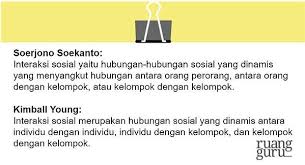 Soerjono Soekanto:
Interaksi sosial yaitu hubungan-hubungan sosial yang dinamis yang menyangkut hubungan antara orang perorang, antara orang dengan kelompok, atau kelompok dengan kelompok.

Kimball Young:
Interaksi sosial merupakan hubungan sosial yang dinamis antara individu dengan individu, individu dengan kelompok, dan kelompok dengan kelompok.

ruang guru